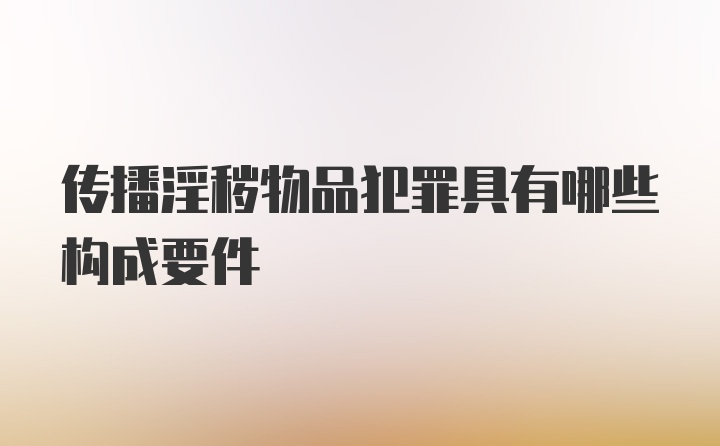 传播淫秽物品犯罪具有哪些构成要件